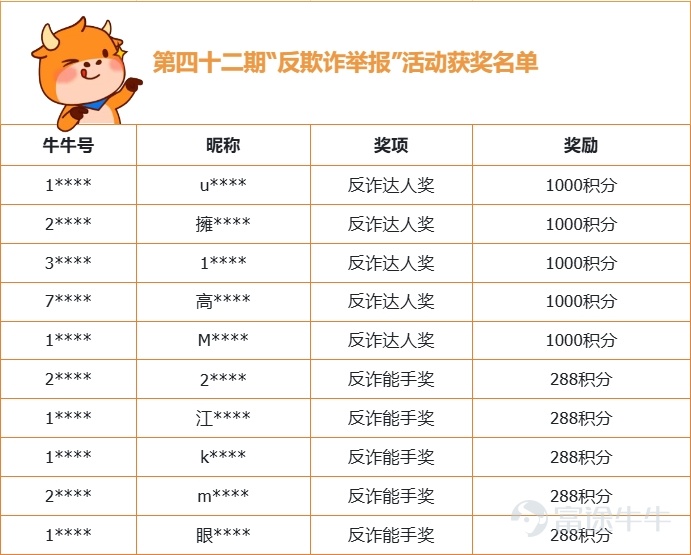 第四十二期“反欺诈举报”活动获奖名单

| 牛牛号 | 昵称 | 奖项 | 奖励 |
|---|---|---|---|
| 1**** | u**** | 反诈达人奖 | 1000积分 |
| 2**** | 擁**** | 反诈达人奖 | 1000积分 |
| 3**** | 1**** | 反诈达人奖 | 1000积分 |
| 7**** | 高**** | 反诈达人奖 | 1000积分 |
| 1**** | M**** | 反诈达人奖 | 1000积分 |
| 2**** | 2**** | 反诈能手奖 | 288积分 |
| 1**** | 江**** | 反诈能手奖 | 288积分 |
| 1**** | k**** | 反诈能手奖 | 288积分 |
| 2**** | m**** | 反诈能手奖 | 288积分 |
| 1**** | 眼**** | 反诈能手奖 | 288积分 |

富途牛牛